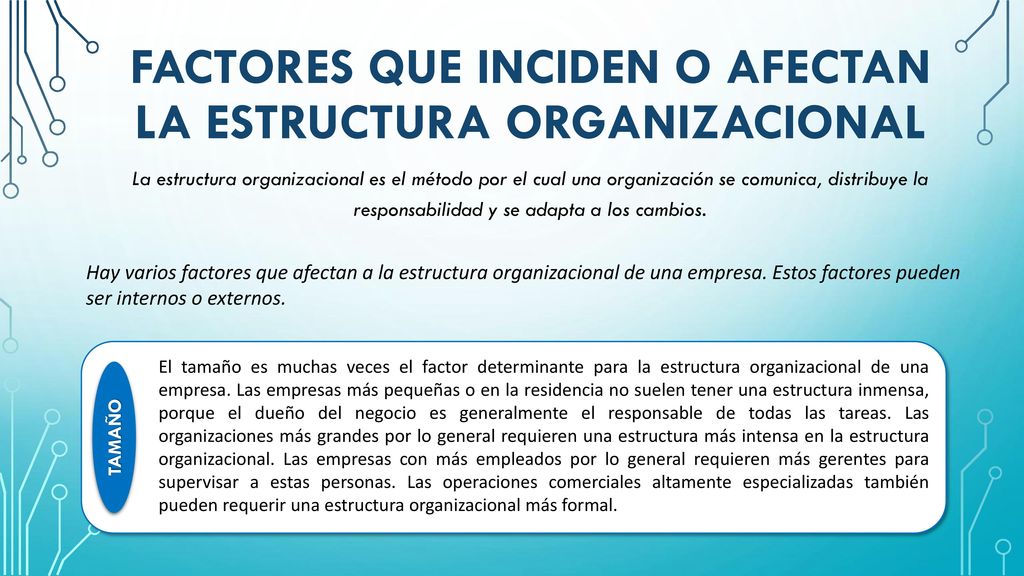 FACTORES QUE INCIDEN O AFECTAN LA ESTRUCTURA ORGANIZACIONAL

La estructura organizacional es el método por el cual una organización se comunica, distribuye la responsabilidad y se adapta a los cambios.

Hay varios factores que afectan a la estructura organizacional de una empresa. Estos factores pueden ser internos o externos.

TAMAÑO

El tamaño es muchas veces el factor determinante para la estructura organizacional de una empresa. Las empresas más pequeñas o en la residencia no suelen tener una estructura inmensa, porque el dueño del negocio es generalmente el responsable de todas las tareas. Las organizaciones más grandes por lo general requieren una estructura más intensa en la estructura organizacional. Las empresas con más empleados por lo general requieren más gerentes para supervisar a estas personas. Las operaciones comerciales altamente especializadas también pueden requerir una estructura organizacional más formal.